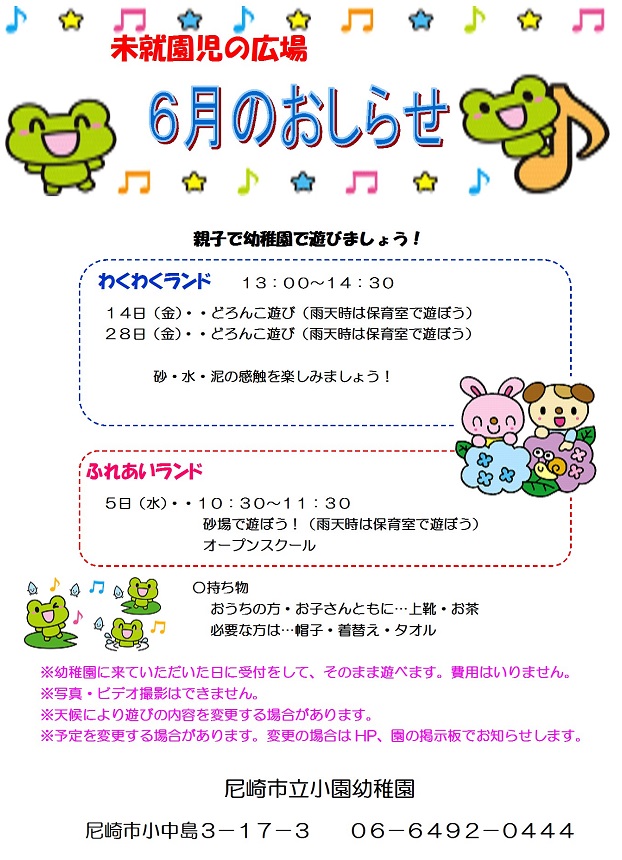 未就園児の広場

6月のおしらせ

親子で幼稚園で遊びましょう！

わくわくランド　１３：００～１４：３０

１４日（金）・・どろんこ遊び（雨天時は保育室で遊ぼう）
２８日（金）・・どろんこ遊び（雨天時は保育室で遊ぼう）

砂・水・泥の感触を楽しみましょう！

ふれあいランド

５日（水）・・１０：３０～１１：３０
砂場で遊ぼう！（雨天時は保育室で遊ぼう）
オープンスクール

○持ち物
おうちの方・お子さんともに…上靴・お茶
必要な方は…帽子・着替え・タオル

※幼稚園に来ていただいた日に受付をして、そのまま遊べます。費用はいりません。
※写真・ビデオ撮影はできません。
※天候により遊びの内容を変更する場合があります。
※予定を変更する場合があります。変更の場合はHP、園の掲示板でお知らせします。

尼崎市立小園幼稚園

尼崎市小中島３－１７－３　０６－６４９２－０４４４